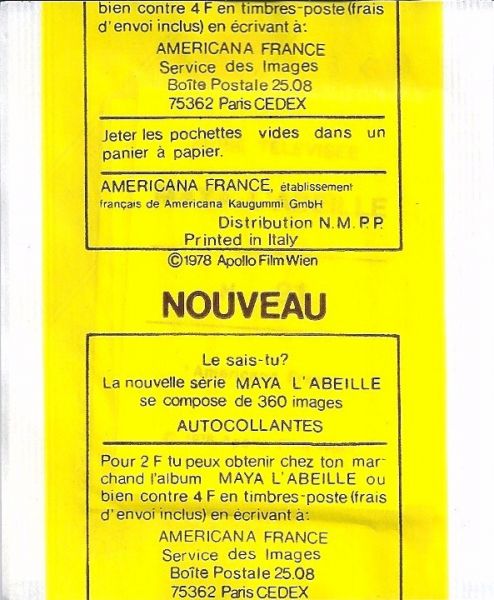 bien contre 4 F en timbres-poste (frais d'envoi inclus) en écrivant à:

AMERICANA FRANCE
Service des Images
Boîte Postale 25.08
75362 Paris CEDEX

Jeter les pochettes vides dans un panier à papier.

AMERICANA FRANCE, établissement français de Americana Kaugummi GmbH

Distribution N.M.P.P.
Printed in Italy

©1978 Apollo Film Wien

NOUVEAU

Le sais-tu?
La nouvelle série MAYA L'ABEILLE
se compose de 360 images
AUTOCOLLANTES

Pour 2 F tu peux obtenir chez ton marchand l'album MAYA L'ABEILLE ou bien contre 4 F en timbres-poste (frais d'envoi inclus) en écrivant à:

AMERICANA FRANCE
Service des Images
Boîte Postale 25.08
75362 Paris CEDEX